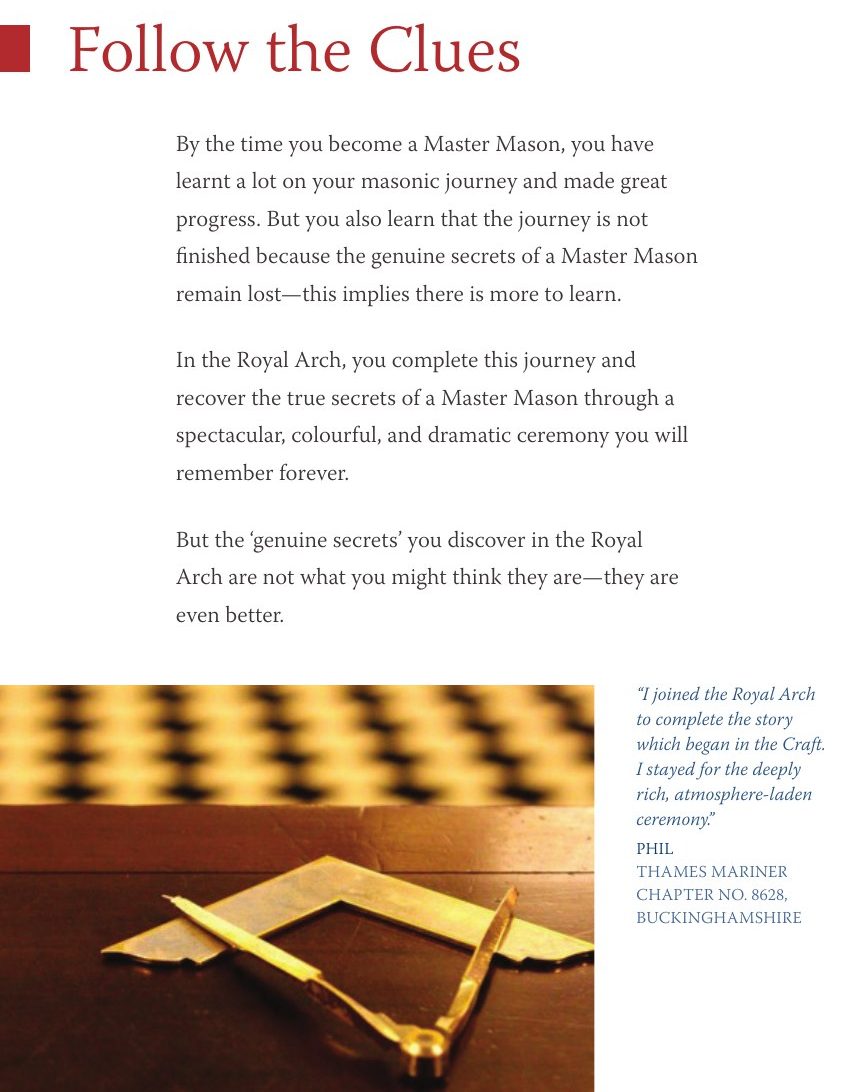 Follow the Clues

By the time you become a Master Mason, you have learnt a lot on your masonic journey and made great progress. But you also learn that the journey is not finished because the genuine secrets of a Master Mason remain lost—this implies there is more to learn.

In the Royal Arch, you complete this journey and recover the true secrets of a Master Mason through a spectacular, colourful, and dramatic ceremony you will remember forever.

But the 'genuine secrets' you discover in the Royal Arch are not what you might think they are—they are even better.

"I joined the Royal Arch to complete the story which began in the Craft. I stayed for the deeply rich, atmosphere-laden ceremony."

PHIL
THAMES MARINER
CHAPTER NO. 8628,
BUCKINGHAMSHIRE